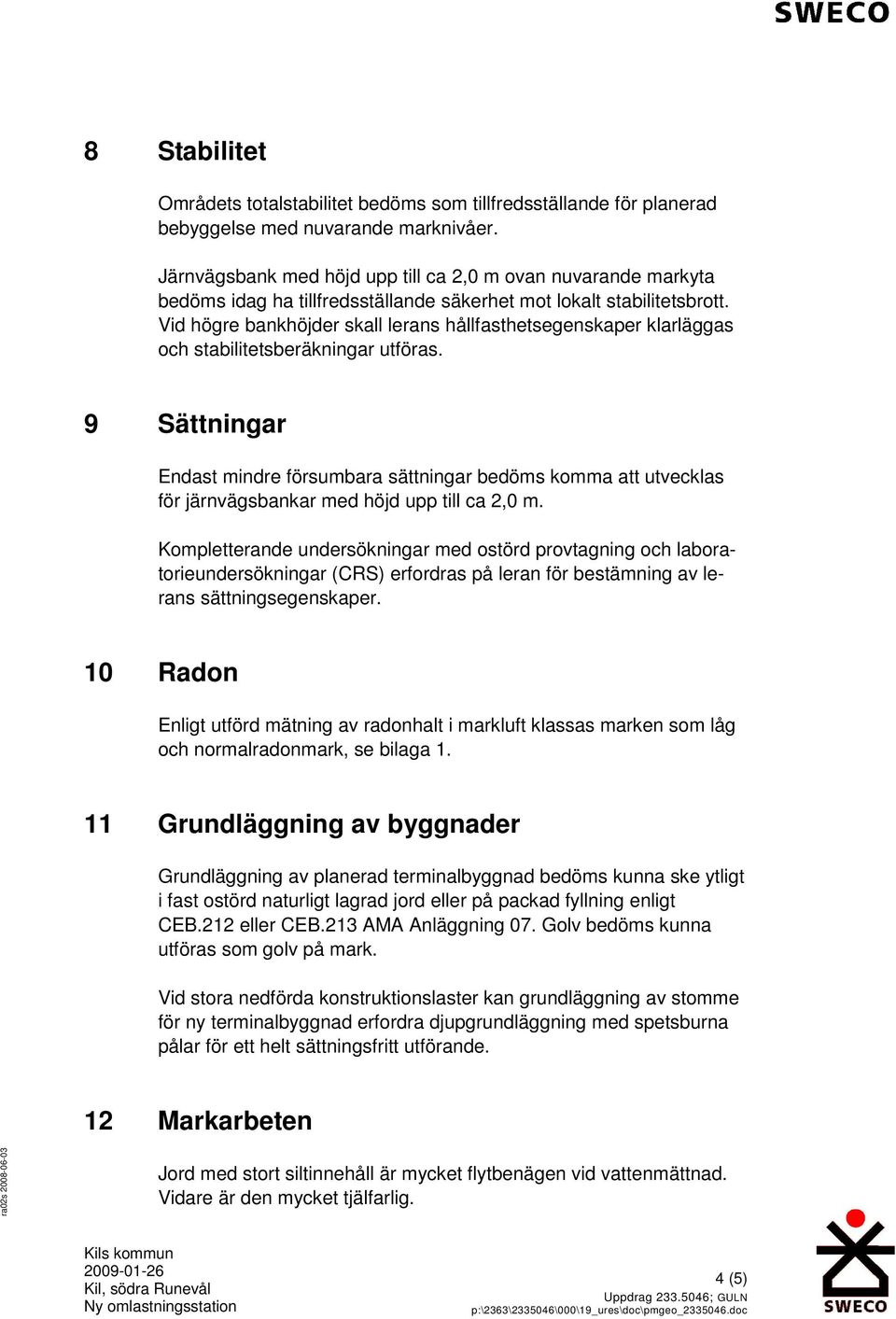 SWECO

8 Stabilitet

Områdets totalstabilitet bedöms som tillfredsställande för planerad bebyggelse med nuvarande marknivåer.

Järnvägsbank med höjd upp till ca 2,0 m ovan nuvarande markyta bedöms idag ha tillfredsställande säkerhet mot lokalt stabilitetsbrott. Vid högre bankhöjder skall lerans hållfasthetsegenskaper klarläggas och stabilitetsberäkningar utföras.

9 Sättningar

Endast mindre försumbara sättningar bedöms komma att utvecklas för järnvägsbankar med höjd upp till ca 2,0 m.

Kompletterande undersökningar med ostörd provtagning och laboratorieundersökningar (CRS) erfordras på leran för bestämning av lerans sättningsegenskaper.

10 Radon

Enligt utförd mätning av radonhalt i markluft klassas marken som låg och normalradonmark, se bilaga 1.

11 Grundläggning av byggnader

Grundläggning av planerad terminalbyggnad bedöms kunna ske ytligt i fast ostörd naturligt lagrad jord eller på packad fyllning enligt CEB.212 eller CEB.213 AMA Anläggning 07. Golv bedöms kunna utföras som golv på mark.

Vid stora nedförda konstruktionslaster kan grundläggning av stomme för ny terminalbyggnad erfordra djupgrundläggning med spetsburna pålar för ett helt sättningsfritt utförande.

12 Markarbeten

Jord med stort siltinnehåll är mycket flytbenägen vid vattenmättnad. Vidare är den mycket tjälfarlig.

ra02s 2008-06-03

Kils kommun
2009-01-26
Kil, södra Runevål
Ny omlastningsstation

4 (5)
Uppdrag 233.5046; GULN
p:\2363\2335046\000\19_ures\doc\pmgeo_2335046.doc

SWECO